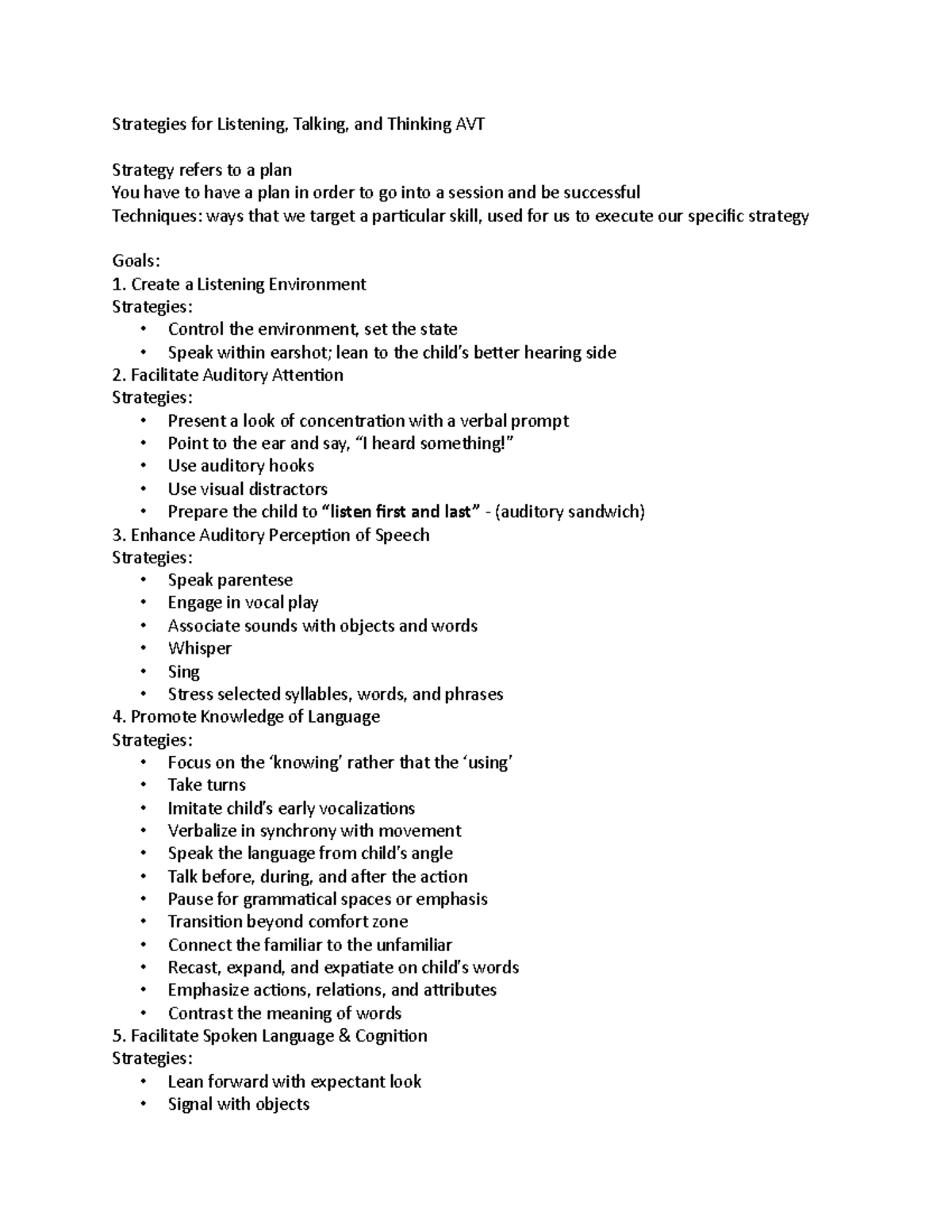 Strategies for Listening, Talking, and Thinking AVT

Strategy refers to a plan
You have to have a plan in order to go into a session and be successful
Techniques: ways that we target a particular skill, used for us to execute our specific strategy

Goals:
1. Create a Listening Environment
Strategies:
• Control the environment, set the state
• Speak within earshot; lean to the child's better hearing side
2. Facilitate Auditory Attention
Strategies:
• Present a look of concentration with a verbal prompt
• Point to the ear and say, "I heard something!"
• Use auditory hooks
• Use visual distractors
• Prepare the child to "listen first and last" - (auditory sandwich)
3. Enhance Auditory Perception of Speech
Strategies:
• Speak parentese
• Engage in vocal play
• Associate sounds with objects and words
• Whisper
• Sing
• Stress selected syllables, words, and phrases
4. Promote Knowledge of Language
Strategies:
• Focus on the 'knowing' rather that the 'using'
• Take turns
• Imitate child's early vocalizations
• Verbalize in synchrony with movement
• Speak the language from child's angle
• Talk before, during, and after the action
• Pause for grammatical spaces or emphasis
• Transition beyond comfort zone
• Connect the familiar to the unfamiliar
• Recast, expand, and expatiate on child's words
• Emphasize actions, relations, and attributes
• Contrast the meaning of words
5. Facilitate Spoken Language & Cognition
Strategies:
• Lean forward with expectant look
• Signal with objects